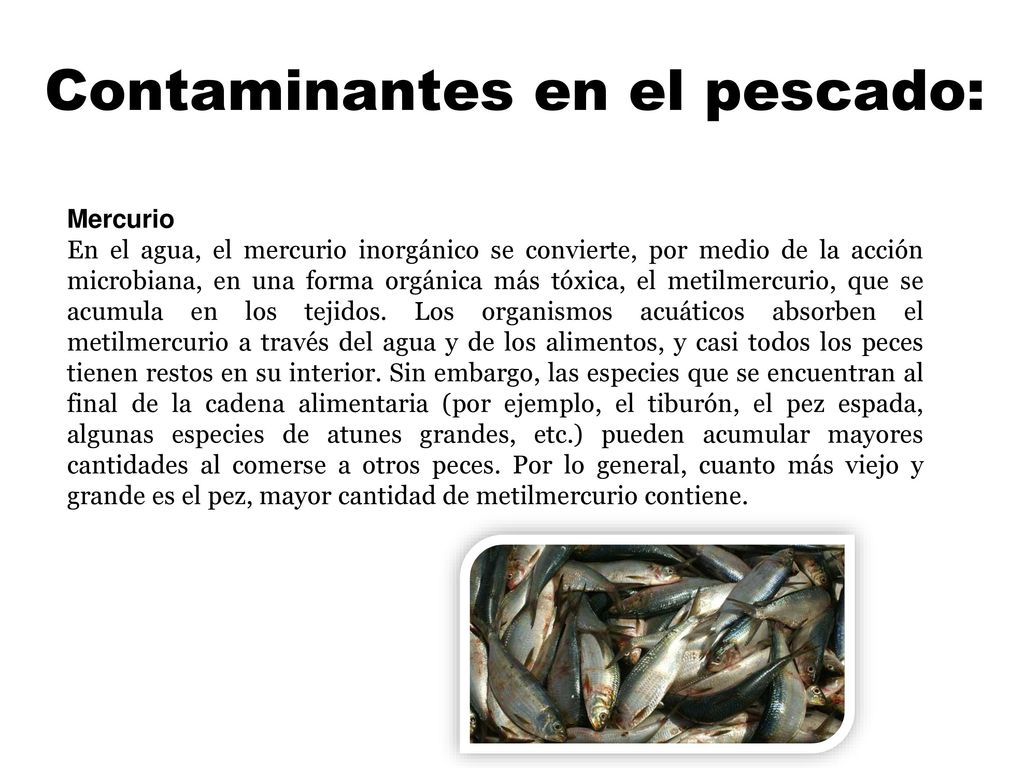 Contaminantes en el pescado:

Mercurio
En el agua, el mercurio inorgánico se convierte, por medio de la acción microbiana, en una forma orgánica más tóxica, el metilmercurio, que se acumula en los tejidos. Los organismos acuáticos absorben el metilmercurio a través del agua y de los alimentos, y casi todos los peces tienen restos en su interior. Sin embargo, las especies que se encuentran al final de la cadena alimentaria (por ejemplo, el tiburón, el pez espada, algunas especies de atunes grandes, etc.) pueden acumular mayores cantidades al comerse a otros peces. Por lo general, cuanto más viejo y grande es el pez, mayor cantidad de metilmercurio contiene.